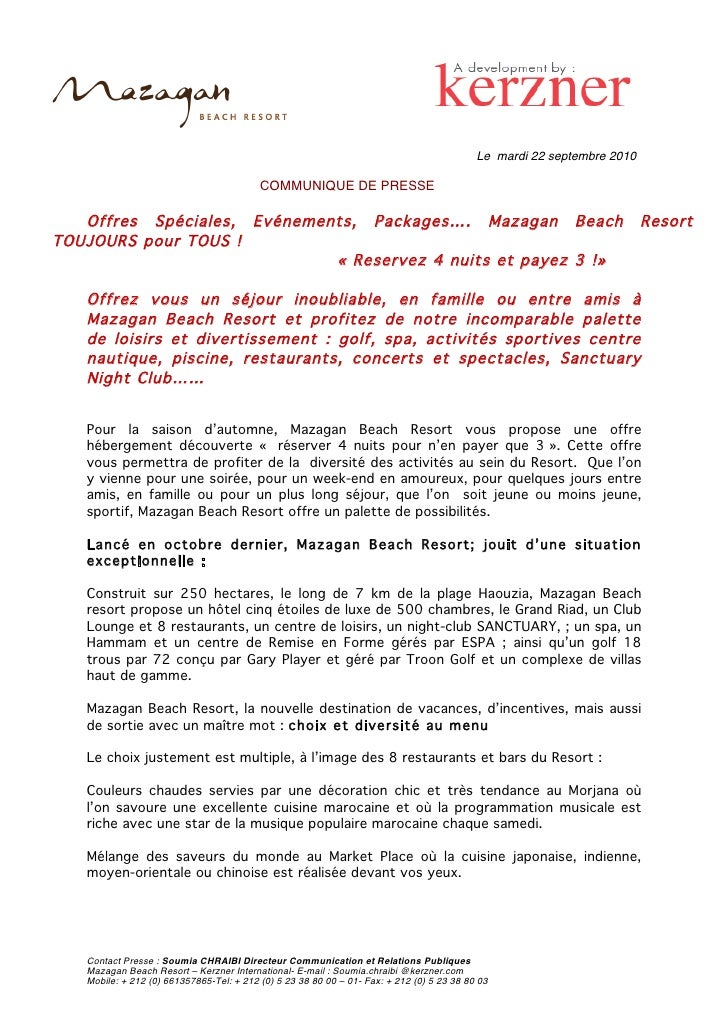 Mazagan
BEACH RESORT

A development by :
kerzner

Le mardi 22 septembre 2010

COMMUNIQUE DE PRESSE

Offres Spéciales, Evénements, Packages…. Mazagan Beach Resort TOUJOURS pour TOUS !
« Reservez 4 nuits et payez 3 !»

Offrez vous un séjour inoubliable, en famille ou entre amis à Mazagan Beach Resort et profitez de notre incomparable palette de loisirs et divertissement : golf, spa, activités sportives centre nautique, piscine, restaurants, concerts et spectacles, Sanctuary Night Club……

Pour la saison d'automne, Mazagan Beach Resort vous propose une offre hébergement découverte « réserver 4 nuits pour n'en payer que 3 ». Cette offre vous permettra de profiter de la diversité des activités au sein du Resort. Que l'on y vienne pour une soirée, pour un week-end en amoureux, pour quelques jours entre amis, en famille ou pour un plus long séjour, que l'on soit jeune ou moins jeune, sportif, Mazagan Beach Resort offre un palette de possibilités.

Lancé en octobre dernier, Mazagan Beach Resort; jouit d'une situation exceptionnelle :

Construit sur 250 hectares, le long de 7 km de la plage Haouzia, Mazagan Beach resort propose un hôtel cinq étoiles de luxe de 500 chambres, le Grand Riad, un Club Lounge et 8 restaurants, un centre de loisirs, un night-club SANCTUARY, ; un spa, un Hammam et un centre de Remise en Forme gérés par ESPA ; ainsi qu'un golf 18 trous par 72 conçu par Gary Player et géré par Troon Golf et un complexe de villas haut de gamme.

Mazagan Beach Resort, la nouvelle destination de vacances, d'incentives, mais aussi de sortie avec un maître mot : choix et diversité au menu

Le choix justement est multiple, à l'image des 8 restaurants et bars du Resort :

Couleurs chaudes servies par une décoration chic et très tendance au Morjana où l'on savoure une excellente cuisine marocaine et où la programmation musicale est riche avec une star de la musique populaire marocaine chaque samedi.

Mélange des saveurs du monde au Market Place où la cuisine japonaise, indienne, moyen-orientale ou chinoise est réalisée devant vos yeux.

Contact Presse : Soumia CHRAIBI Directeur Communication et Relations Publiques
Mazagan Beach Resort – Kerzner International- E-mail : Soumia.chraibi @kerzner.com
Mobile: + 212 (0) 661357865-Tel: + 212 (0) 5 23 38 80 00 – 01- Fax: + 212 (0) 5 23 38 80 03